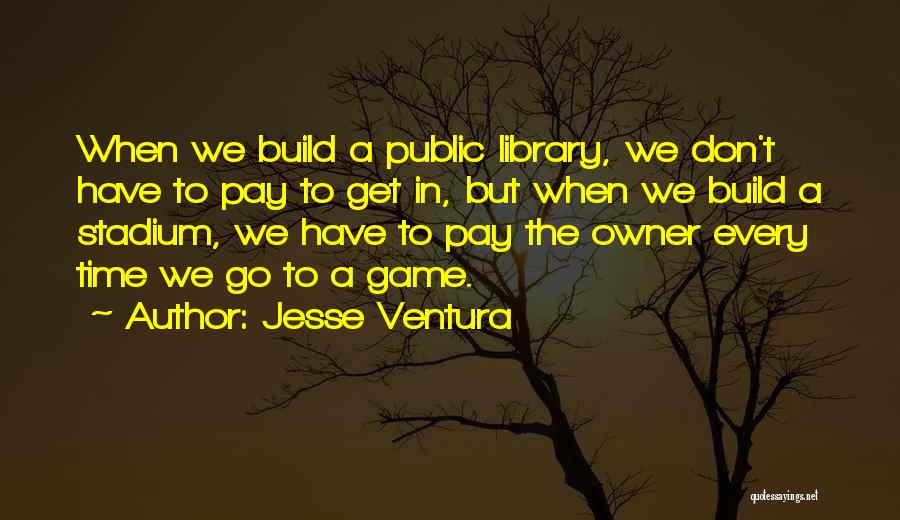 When we build a public library, we don't have to pay to get in, but when we build a stadium, we have to pay the owner every time we go to a game.

~ Author: Jesse Ventura

quotessayings.net